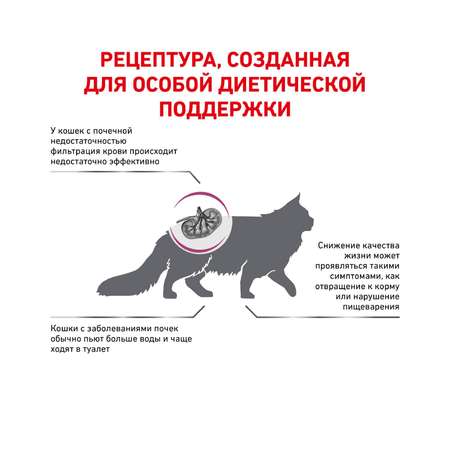 РЕЦЕПТУРА, СОЗДАННАЯ ДЛЯ ОСОБОЙ ДИЕТИЧЕСКОЙ ПОДДЕРЖКИ

У кошек с почечной недостаточностью фильтрация крови происходит недостаточно эффективно

Снижение качества жизни может проявляться такими симптомами, как отвращение к корму или нарушение пищеварения

Кошки с заболеваниями почек обычно пьют больше воды и чаще ходят в туалет